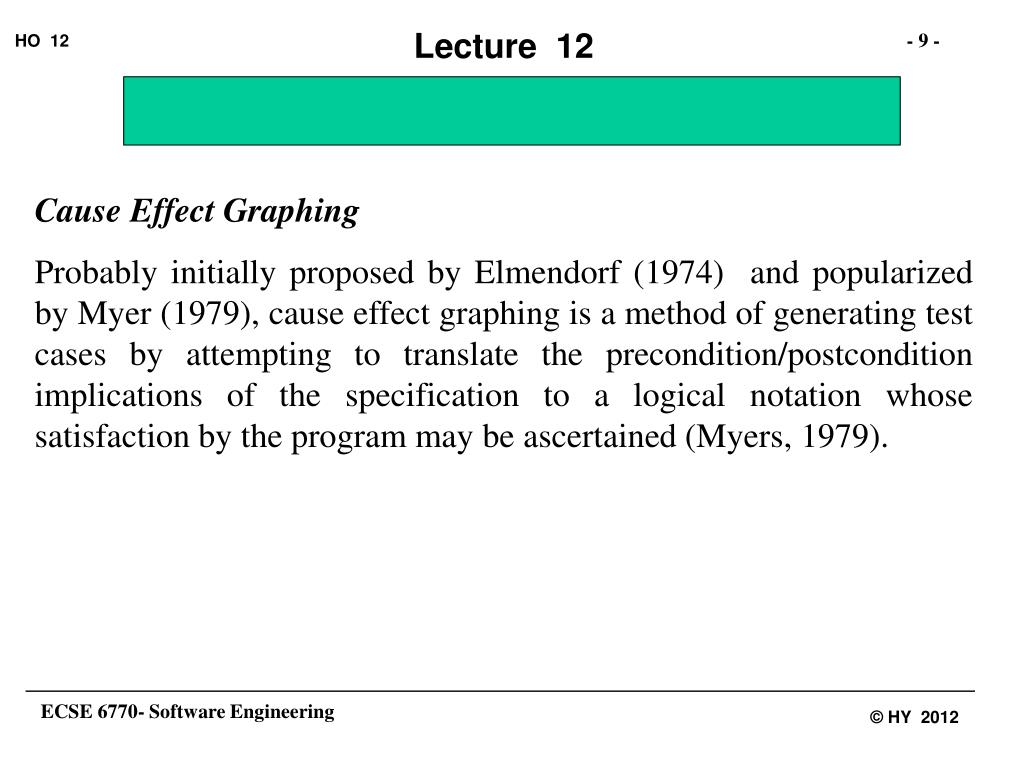 HO 12

Lecture 12

- 9 -

Cause Effect Graphing

Probably initially proposed by Elmendorf (1974) and popularized by Myer (1979), cause effect graphing is a method of generating test cases by attempting to translate the precondition/postcondition implications of the specification to a logical notation whose satisfaction by the program may be ascertained (Myers, 1979).

ECSE 6770- Software Engineering

© HY 2012